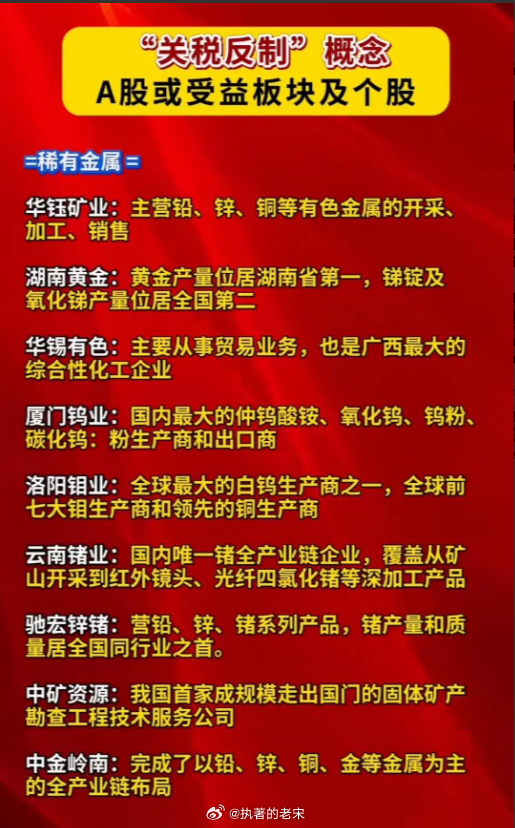 “关税反制”概念
A股或受益板块及个股

=稀有金属=

华钰矿业：主营铅、锌、铜等有色金属的开采、加工、销售

湖南黄金：黄金产量位居湖南省第一，锑锭及氧化锑产量位居全国第二

华锡有色：主要从事贸易业务，也是广西最大的综合性化工企业

厦门钨业：国内最大的仲钨酸铵、氧化钨、钨粉、碳化钨：粉生产商和出口商

洛阳钼业：全球最大的白钨生产商之一，全球前七大钼生产商和领先的铜生产商

云南锗业：国内唯一锗全产业链企业，覆盖从矿山开采到红外镜头、光纤四氯化锗等深加工产品

驰宏锌锗：营铅、锌、锗系列产品，锗产量和质量居全国同行业之首。

中矿资源：我国首家成规模走出国门的固体矿产勘查工程技术服务公司

中金岭南：完成了以铅、锌、铜、金等金属为主的全产业链布局

@执著的老宋